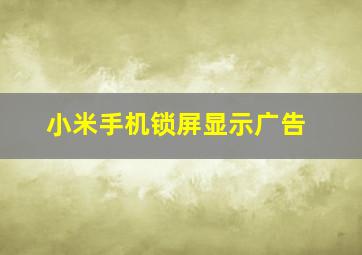 小米手机锁屏显示广告